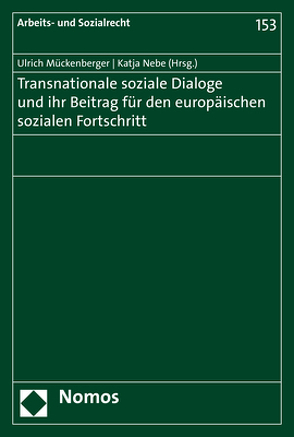 Arbeits- und Sozialrecht

153

Ulrich Mückenberger | Katja Nebe (Hrsg.)

Transnationale soziale Dialoge und ihr Beitrag für den europäischen sozialen Fortschritt

Nomos